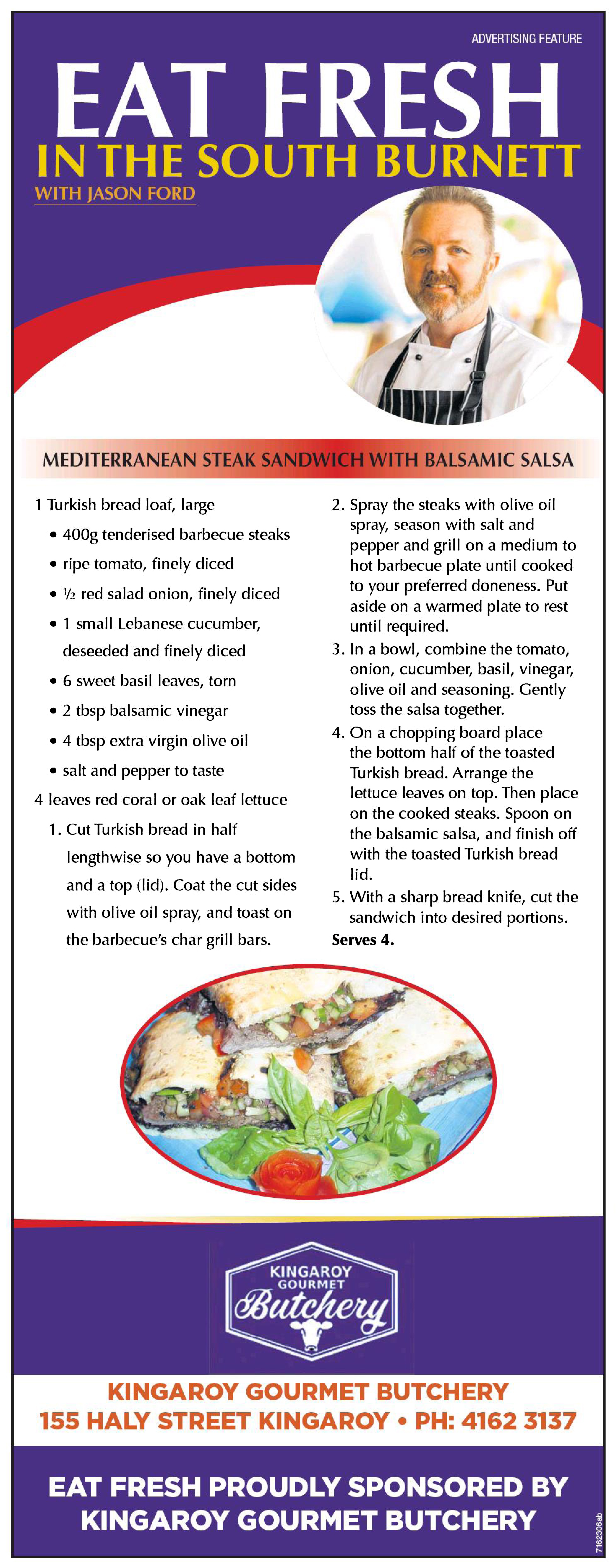 ADVERTISING FEATURE

EAT FRESH
IN THE SOUTH BURNETT
WITH JASON FORD

MEDITERRANEAN STEAK SANDWICH WITH BALSAMIC SALSA

1 Turkish bread loaf, large
• 400g tenderised barbecue steaks
• ripe tomato, finely diced
• ½ red salad onion, finely diced
• 1 small Lebanese cucumber, deseeded and finely diced
• 6 sweet basil leaves, torn
• 2 tbsp balsamic vinegar
• 4 tbsp extra virgin olive oil
• salt and pepper to taste
4 leaves red coral or oak leaf lettuce
1. Cut Turkish bread in half lengthwise so you have a bottom and a top (lid). Coat the cut sides with olive oil spray, and toast on the barbecue's char grill bars.
2. Spray the steaks with olive oil spray, season with salt and pepper and grill on a medium to hot barbecue plate until cooked to your preferred doneness. Put aside on a warmed plate to rest until required.
3. In a bowl, combine the tomato, onion, cucumber, basil, vinegar, olive oil and seasoning. Gently toss the salsa together.
4. On a chopping board place the bottom half of the toasted Turkish bread. Arrange the lettuce leaves on top. Then place on the cooked steaks. Spoon on the balsamic salsa, and finish off with the toasted Turkish bread lid.
5. With a sharp bread knife, cut the sandwich into desired portions.
Serves 4.

KINGAROY GOURMET Butchery

KINGAROY GOURMET BUTCHERY
155 HALY STREET KINGAROY • PH: 4162 3137

EAT FRESH PROUDLY SPONSORED BY KINGAROY GOURMET BUTCHERY

7162306ab